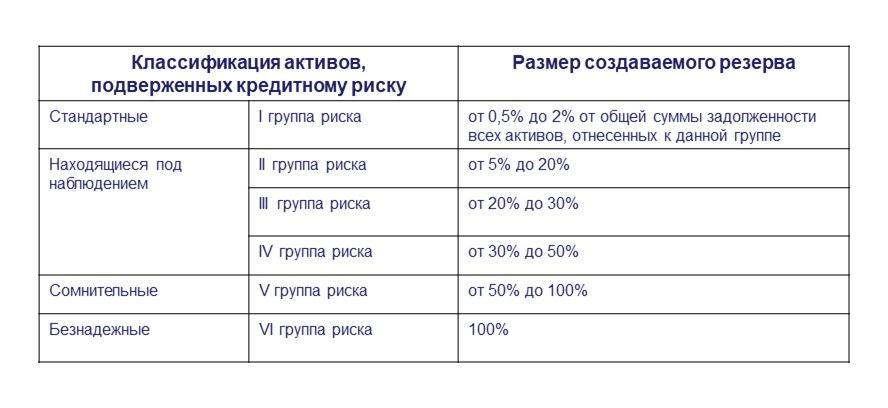 | Классификация активов, подверженных кредитному риску | | Размер создаваемого резерва |
|---|---|---|
| Стандартные | I группа риска | от 0,5% до 2% от общей суммы задолженности всех активов, отнесенных к данной группе |
| Находящиеся под наблюдением | II группа риска | от 5% до 20% |
| | III группа риска | от 20% до 30% |
| | IV группа риска | от 30% до 50% |
| Сомнительные | V группа риска | от 50% до 100% |
| Безнадежные | VI группа риска | 100% |